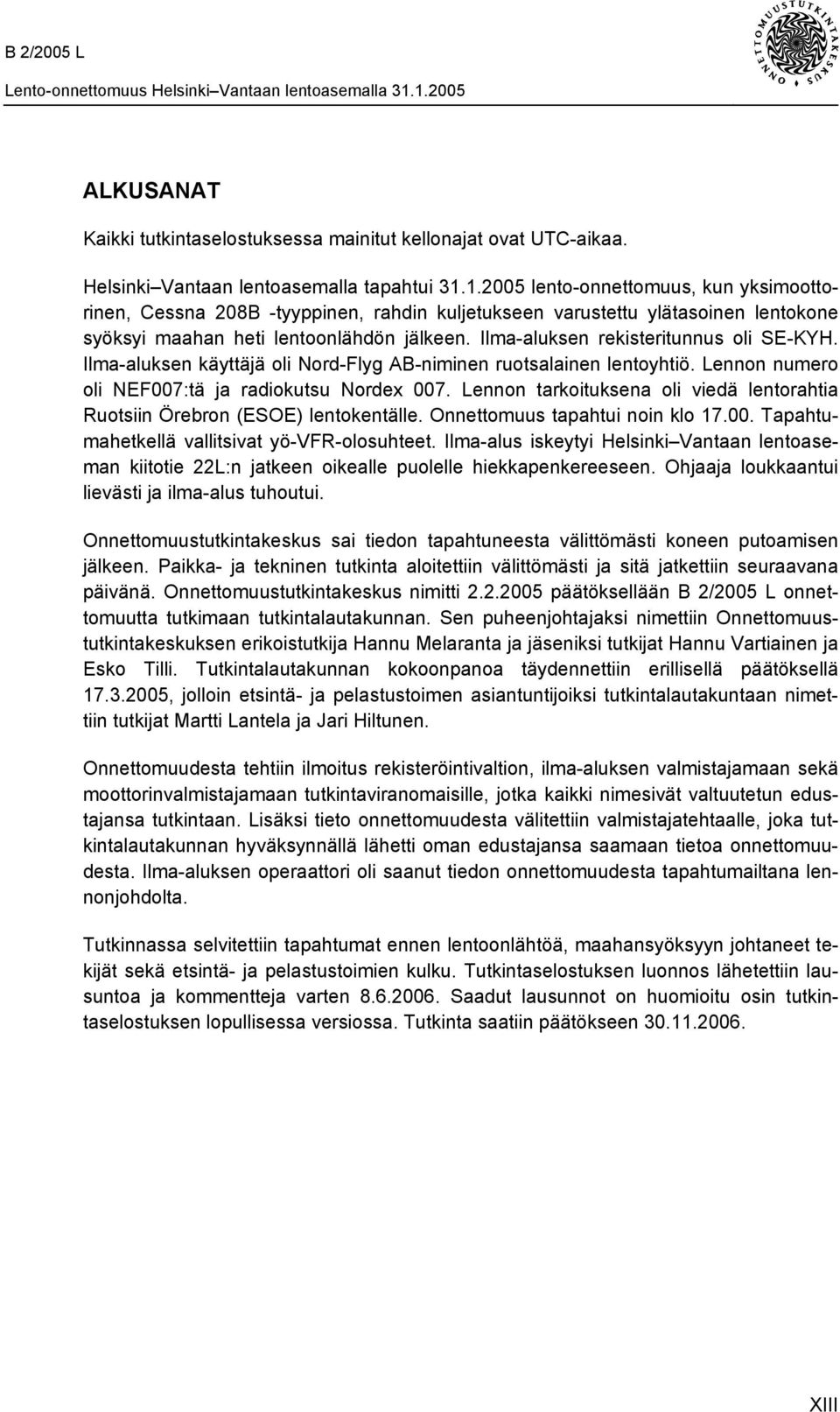 B 2/2005 L

Lento-onnettomuus Helsinki–Vantaan lentoasemalla 31.1.2005

ONNETTOMUUSTUTKINTAKESKUS

ALKUSANAT

Kaikki tutkintaselostuksessa mainitut kellonajat ovat UTC-aikaa.

Helsinki–Vantaan lentoasemalla tapahtui 31.1.2005 lento-onnettomuus, kun yksimoottorinen, Cessna 208B -tyyppinen, rahdin kuljetukseen varustettu ylätasoinen lentokone syöksyi maahan heti lentoonlähdön jälkeen. Ilma-aluksen rekisteritunnus oli SE-KYH. Ilma-aluksen käyttäjä oli Nord-Flyg AB-niminen ruotsalainen lentoyhtiö. Lennon numero oli NEF007:tä ja radiokutsu Nordex 007. Lennon tarkoituksena oli viedä lentorahtia Ruotsiin Örebron (ESOE) lentokentälle. Onnettomuus tapahtui noin klo 17.00. Tapahtumahetkellä vallitsivat yö-VFR-olosuhteet. Ilma-alus iskeytyi Helsinki–Vantaan lentoaseman kiitotie 22L:n jatkeen oikealle puolelle hiekkapenkereeseen. Ohjaaja loukkaantui lievästi ja ilma-alus tuhoutui.

Onnettomuustutkintakeskus sai tiedon tapahtuneesta välittömästi koneen putoamisen jälkeen. Paikka- ja tekninen tutkinta aloitettiin välittömästi ja sitä jatkettiin seuraavana päivänä. Onnettomuustutkintakeskus nimitti 2.2.2005 päätöksellään B 2/2005 L onnettomuutta tutkimaan tutkintalautakunnan. Sen puheenjohtajaksi nimettiin Onnettomuustutkintakeskuksen erikoistutkija Hannu Melaranta ja jäseniksi tutkijat Hannu Vartiainen ja Esko Tilli. Tutkintalautakunnan kokoonpanoa täydennettiin erillisellä päätöksellä 17.3.2005, jolloin etsintä- ja pelastustoimen asiantuntijoiksi tutkintalautakuntaan nimettiin tutkijat Martti Lantela ja Jari Hiltunen.

Onnettomuudesta tehtiin ilmoitus rekisteröintivaltion, ilma-aluksen valmistajamaan sekä moottorinvalmistajamaan tutkintaviranomaisille, jotka kaikki nimesivät valtuutetun edustajansa tutkintaan. Lisäksi tieto onnettomuudesta välitettiin valmistajatehtaalle, joka tutkintalautakunnan hyväksynnällä lähetti oman edustajansa saamaan tietoa onnettomuudesta. Ilma-aluksen operaattori oli saanut tiedon onnettomuudesta tapahtumailtana lennonjohdolta.

Tutkinnassa selvitettiin tapahtumat ennen lentoonlähtöä, maahansyöksyyn johtaneet tekijät sekä etsintä- ja pelastustoimien kulku. Tutkintaselostuksen luonnos lähetettiin lausuntoa ja kommentteja varten 8.6.2006. Saadut lausunnot on huomioitu osin tutkintaselostuksen lopullisessa versiossa. Tutkinta saatiin päätökseen 30.11.2006.

XIII